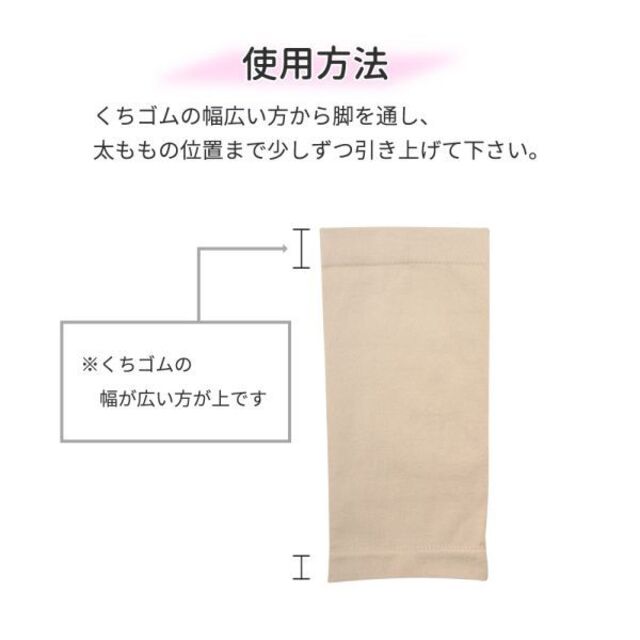 使用方法

くちゴムの幅広い方から脚を通し、
太ももの位置まで少しずつ引き上げて下さい。

※くちゴムの
幅が広い方が上です